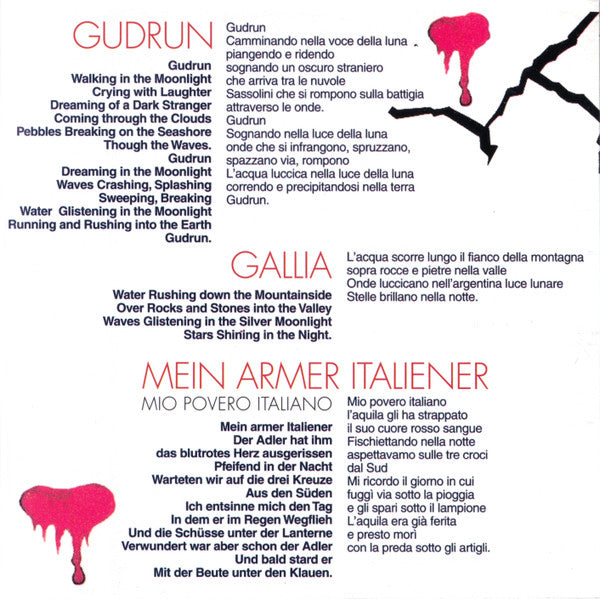 GUDRUN

Gudrun
Walking in the Moonlight
Crying with Laughter
Dreaming of a Dark Stranger
Coming through the Clouds
Pebbles Breaking on the Seashore
Though the Waves.
Gudrun
Dreaming in the Moonlight
Waves Crashing, Splashing
Sweeping, Breaking
Water Glistening in the Moonlight
Running and Rushing into the Earth
Gudrun.

Gudrun
Camminando nella voce della luna
piangendo e ridendo
sognando un oscuro straniero
che arriva tra le nuvole
Sassolini che si rompono sulla battigia
attraverso le onde.
Gudrun
Sognando nella luce della luna
onde che si infrangono, spruzzano,
spazzano via, rompono
L'acqua luccica nella luce della luna
correndo e precipitandosi nella terra
Gudrun.

GALLIA

Water Rushing down the Mountainside
Over Rocks and Stones into the Valley
Waves Glistening in the Silver Moonlight
Stars Shining in the Night.

L'acqua scorre lungo il fianco della montagna
sopra rocce e pietre nella valle
Onde luccicano nell'argentina luce lunare
Stelle brillano nella notte.

MEIN ARMER ITALIENER
MIO POVERO ITALIANO

Mein armer Italiener
Der Adler hat ihm
das blutrotes Herz ausgerissen
Pfeifend in der Nacht
Warteten wir auf die drei Kreuze
Aus den Süden
Ich entsinne mich den Tag
In dem er im Regen Wegflieh
Und die Schüsse unter der Lanterne
Verwundert war aber schon der Adler
Und bald stard er
Mit der Beute unter den Klauen.

Mio povero italiano
l'aquila gli ha strappato
il suo cuore rosso sangue
Fischiettando nella notte
aspettavamo sulle tre croci
dal Sud
Mi ricordo il giorno in cui
fuggì via sotto la pioggia
e gli spari sotto il lampione
L'aquila era già ferita
e presto morì
con la preda sotto gli artigli.